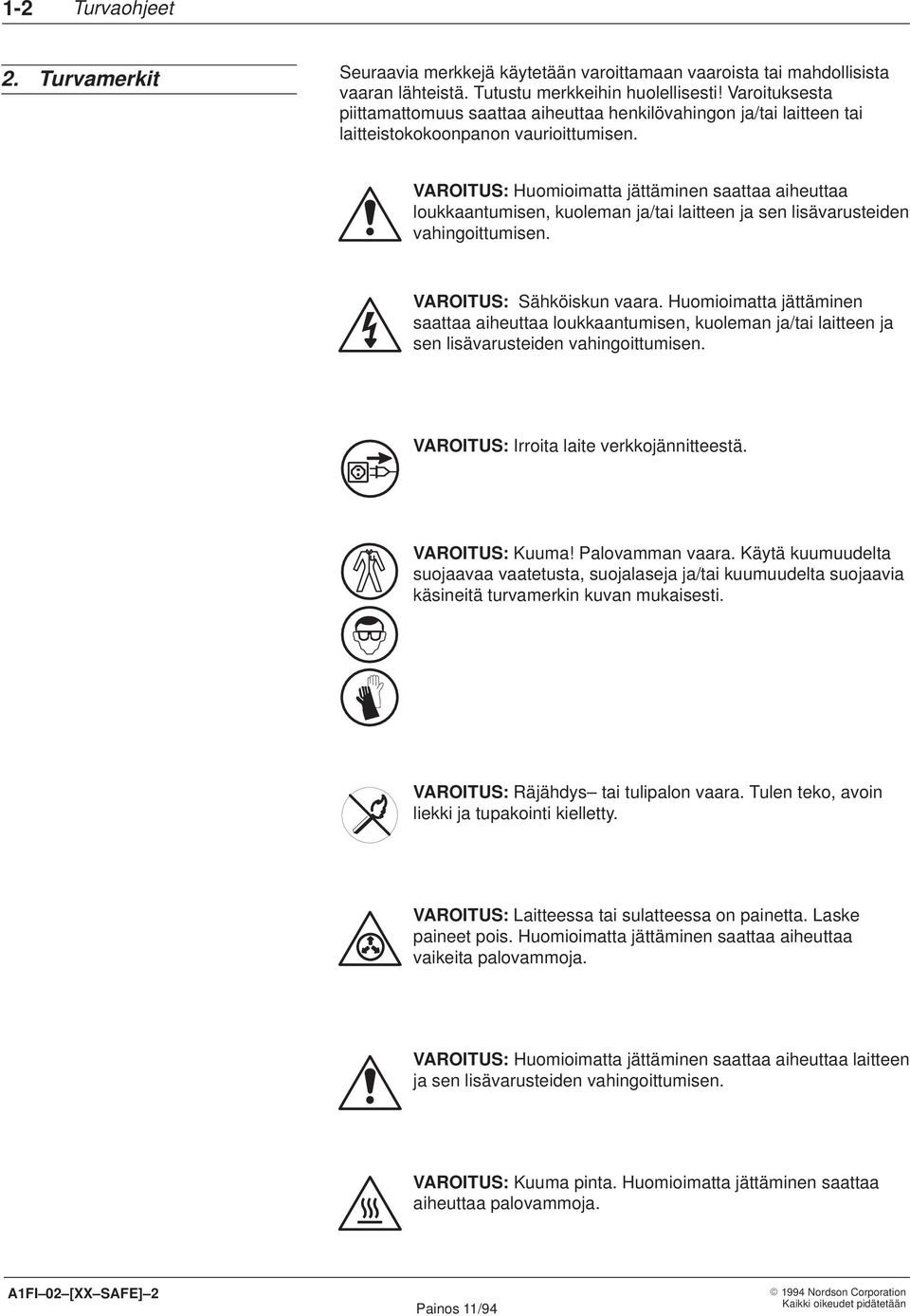 1-2 Turvaohjeet

2. Turvamerkit

Seuraavia merkkejä käytetään varoittamaan vaaroista tai mahdollisista vaaran lähteistä. Tutustu merkkeihin huolellisesti! Varoituksesta piittamattomuus saattaa aiheuttaa henkilövahingon ja/tai laitteen tai laitteistokokoonpanon vaurioittumisen.

VAROITUS: Huomioimatta jättäminen saattaa aiheuttaa loukkaantumisen, kuoleman ja/tai laitteen ja sen lisävarusteiden vahingoittumisen.

VAROITUS: Sähköiskun vaara. Huomioimatta jättäminen saattaa aiheuttaa loukkaantumisen, kuoleman ja/tai laitteen ja sen lisävarusteiden vahingoittumisen.

VAROITUS: Irroita laite verkkojännitteestä.

VAROITUS: Kuuma! Palovamman vaara. Käytä kuumuudelta suojaavaa vaatetusta, suojalaseja ja/tai kuumuudelta suojaavia käsineitä turvamerkin kuvan mukaisesti.

VAROITUS: Räjähdys– tai tulipalon vaara. Tulen teko, avoin liekki ja tupakointi kielletty.

VAROITUS: Laitteessa tai sulatteessa on painetta. Laske paineet pois. Huomioimatta jättäminen saattaa aiheuttaa vaikeita palovammoja.

VAROITUS: Huomioimatta jättäminen saattaa aiheuttaa laitteen ja sen lisävarusteiden vahingoittumisen.

VAROITUS: Kuuma pinta. Huomioimatta jättäminen saattaa aiheuttaa palovammoja.

A1FI–02–[XX–SAFE]–2

Painos 11/94

© 1994 Nordson Corporation
Kaikki oikeudet pidätetään